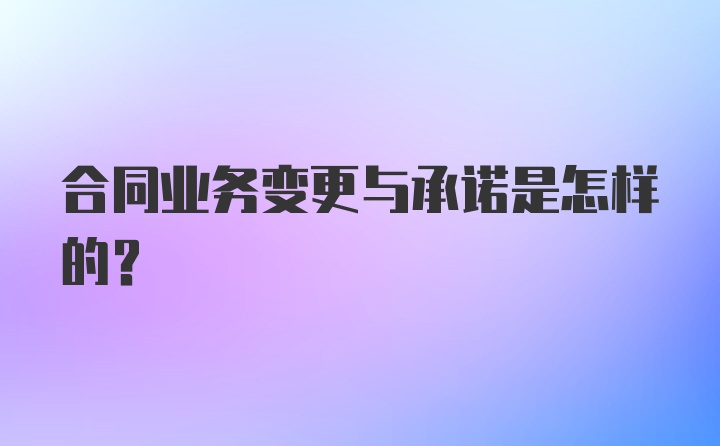 合同业务变更与承诺是怎样的？